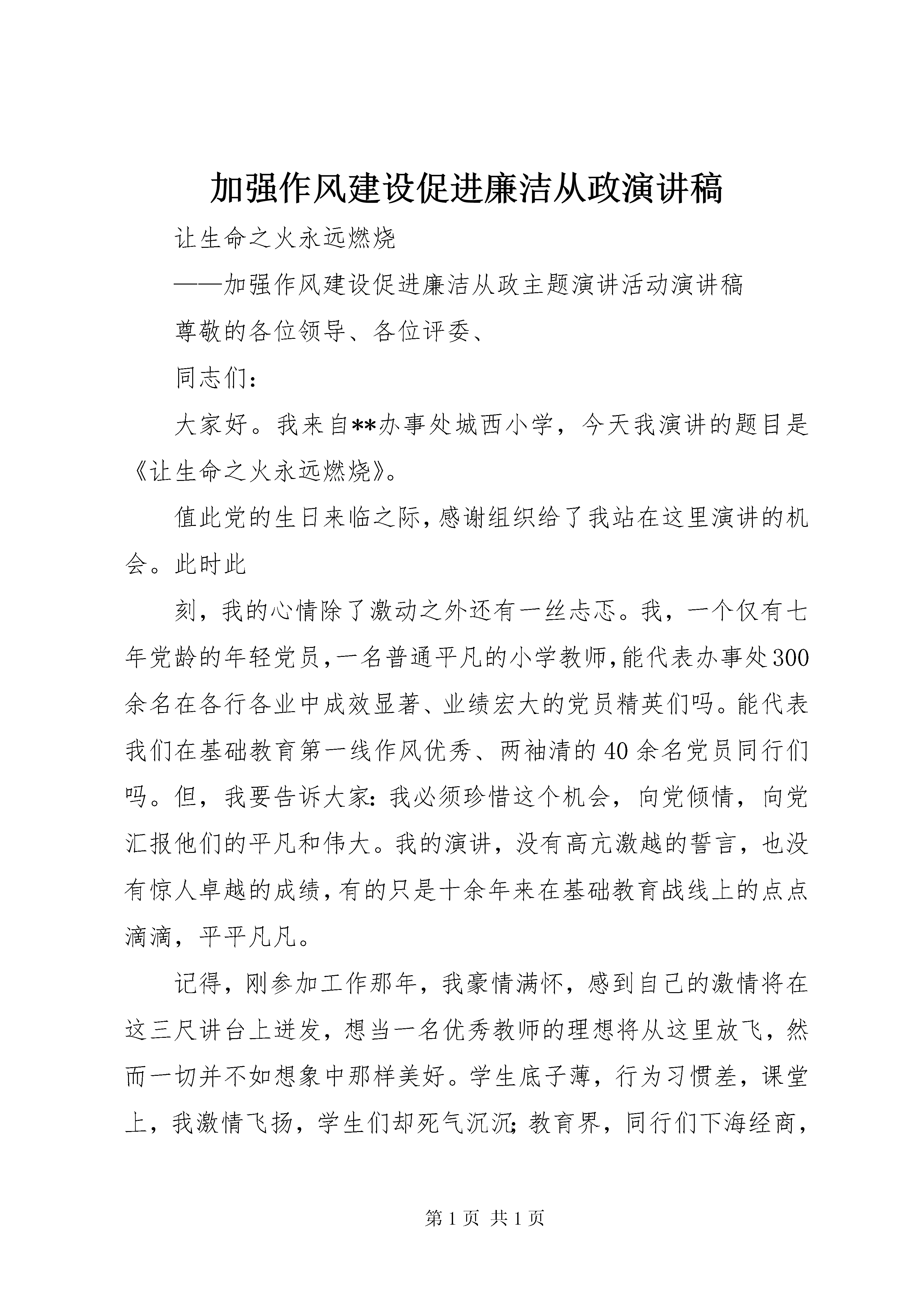 加强作风建设促进廉洁从政演讲稿

让生命之火永远燃烧

——加强作风建设促进廉洁从政主题演讲活动演讲稿

尊敬的各位领导、各位评委、

同志们:

大家好。我来自**办事处城西小学，今天我演讲的题目是《让生命之火永远燃烧》。

值此党的生日来临之际，感谢组织给了我站在这里演讲的机会。此时此

刻，我的心情除了激动之外还有一丝忐忑。我，一个仅有七年党龄的年轻党员，一名普通平凡的小学教师，能代表办事处300余名在各行各业中成效显著、业绩宏大的党员精英们吗。能代表我们在基础教育第一线作风优秀、两袖清的40余名党员同行们吗。但，我要告诉大家:我必须珍惜这个机会，向党倾情，向党汇报他们的平凡和伟大。我的演讲，没有高亢激越的誓言，也没有惊人卓越的成绩，有的只是十余年来在基础教育战线上的点点滴滴，平平凡凡。

记得，刚参加工作那年，我豪情满怀，感到自己的激情将在这三尺讲台上迸发，想当一名优秀教师的理想将从这里放飞，然而一切并不如想象中那样美好。学生底子薄，行为习惯差，课堂上，我激情飞扬，学生们却死气沉沉;教育界，同行们下海经商，

第1页 共1页